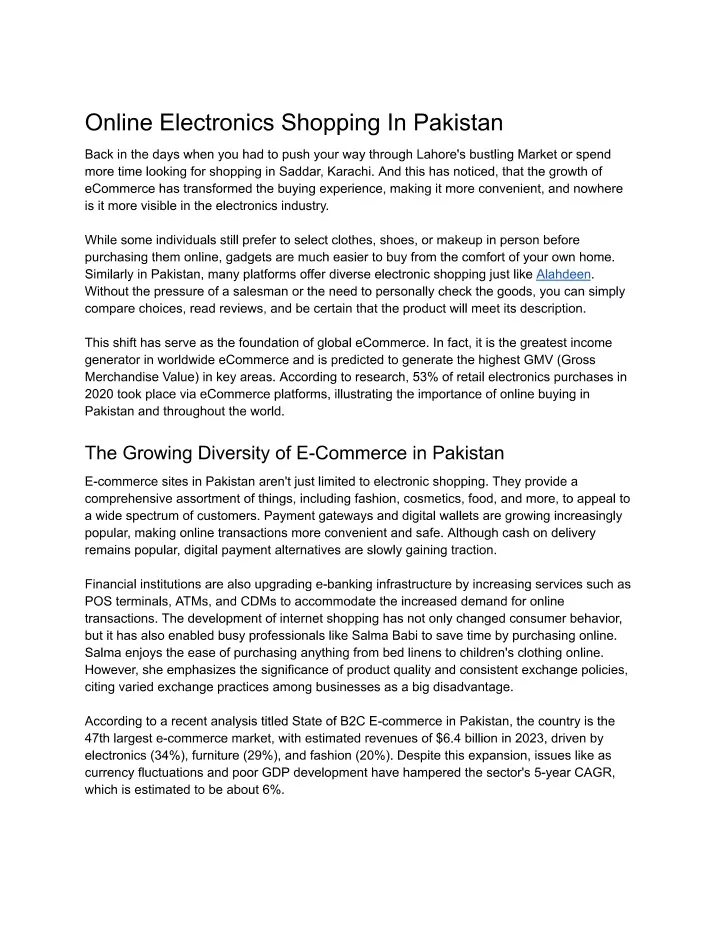 Online Electronics Shopping In Pakistan

Back in the days when you had to push your way through Lahore's bustling Market or spend more time looking for shopping in Saddar, Karachi. And this has noticed, that the growth of eCommerce has transformed the buying experience, making it more convenient, and nowhere is it more visible in the electronics industry.

While some individuals still prefer to select clothes, shoes, or makeup in person before purchasing them online, gadgets are much easier to buy from the comfort of your own home. Similarly in Pakistan, many platforms offer diverse electronic shopping just like Alahdeen. Without the pressure of a salesman or the need to personally check the goods, you can simply compare choices, read reviews, and be certain that the product will meet its description.

This shift has serve as the foundation of global eCommerce. In fact, it is the greatest income generator in worldwide eCommerce and is predicted to generate the highest GMV (Gross Merchandise Value) in key areas. According to research, 53% of retail electronics purchases in 2020 took place via eCommerce platforms, illustrating the importance of online buying in Pakistan and throughout the world.

The Growing Diversity of E-Commerce in Pakistan

E-commerce sites in Pakistan aren't just limited to electronic shopping. They provide a comprehensive assortment of things, including fashion, cosmetics, food, and more, to appeal to a wide spectrum of customers. Payment gateways and digital wallets are growing increasingly popular, making online transactions more convenient and safe. Although cash on delivery remains popular, digital payment alternatives are slowly gaining traction.

Financial institutions are also upgrading e-banking infrastructure by increasing services such as POS terminals, ATMs, and CDMs to accommodate the increased demand for online transactions. The development of internet shopping has not only changed consumer behavior, but it has also enabled busy professionals like Salma Babi to save time by purchasing online. Salma enjoys the ease of purchasing anything from bed linens to children's clothing online. However, she emphasizes the significance of product quality and consistent exchange policies, citing varied exchange practices among businesses as a big disadvantage.

According to a recent analysis titled State of B2C E-commerce in Pakistan, the country is the 47th largest e-commerce market, with estimated revenues of $6.4 billion in 2023, driven by electronics (34%), furniture (29%), and fashion (20%). Despite this expansion, issues like as currency fluctuations and poor GDP development have hampered the sector's 5-year CAGR, which is estimated to be about 6%.